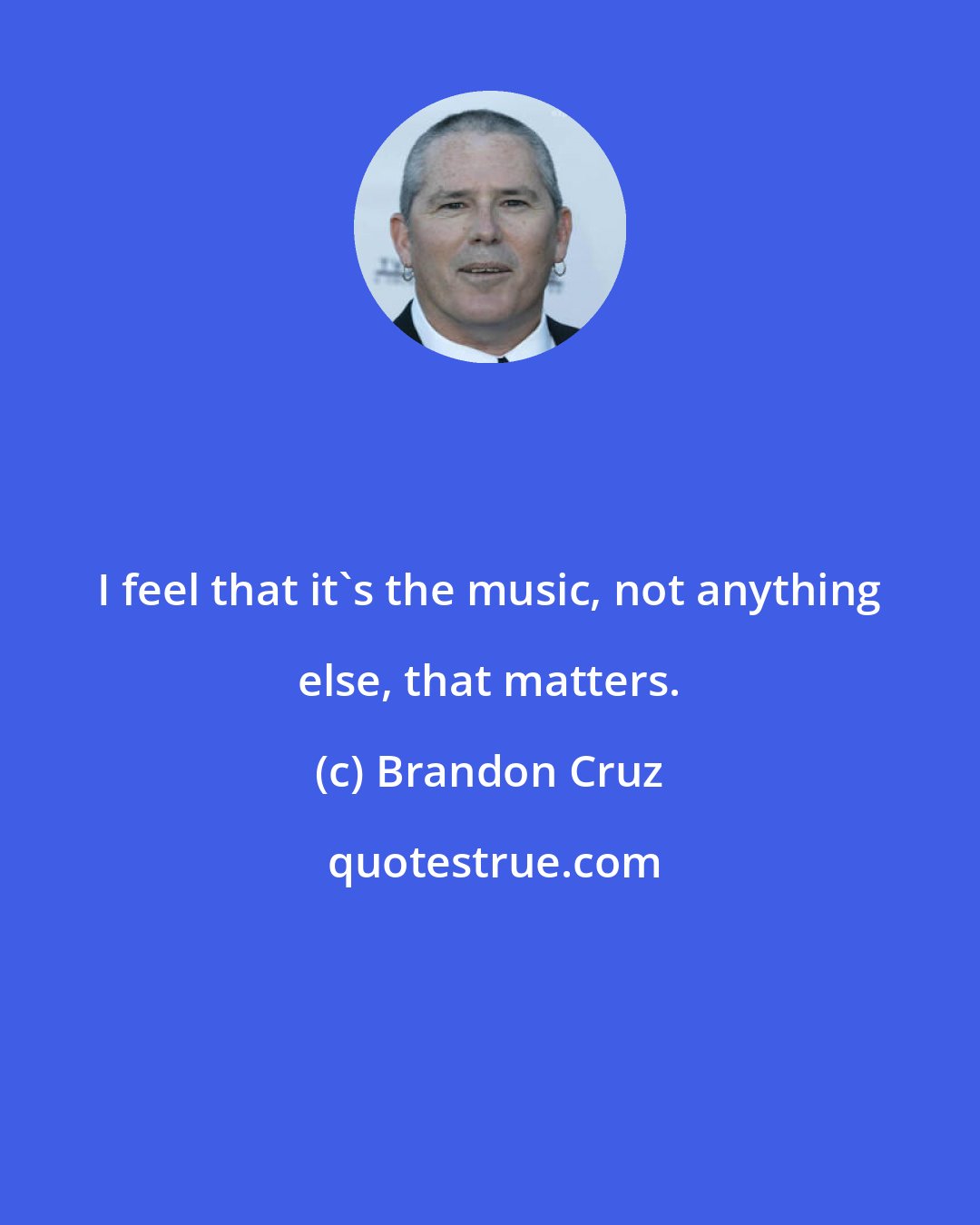 I feel that it`s the music, not anything else, that matters.

(c) Brandon Cruz

quotestrue.com